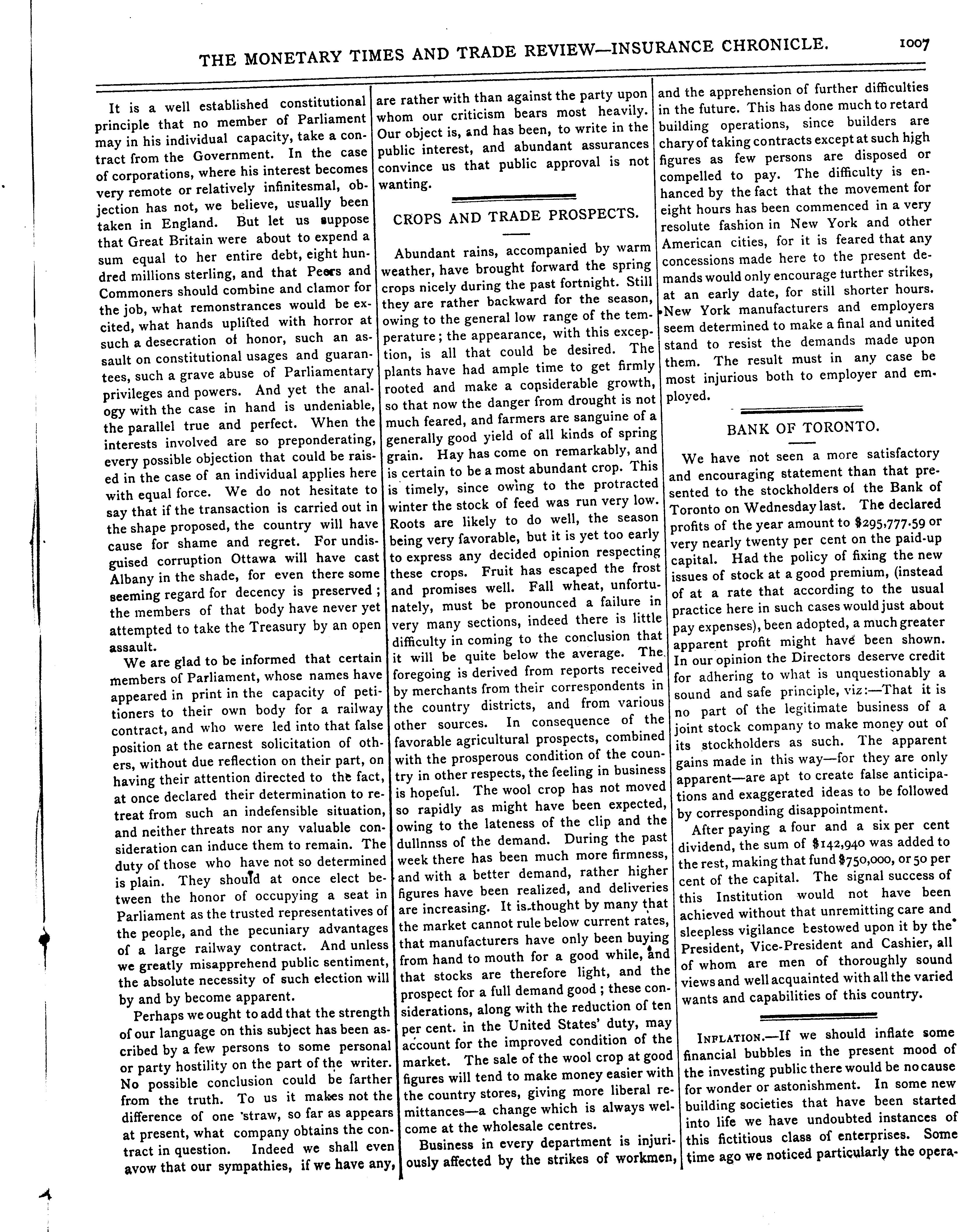 THE MONETARY TIMES AND TRADE REVIEW—INSURANCE CHRONICLE. 1007

It is a well established constitutional principle that no member of Parliament may in his individual capacity, take a contract from the Government. In the case of corporations, where his interest becomes very remote or relatively infinitesmal, objection has not, we believe, usually been taken in England. But let us suppose that Great Britain were about to expend a sum equal to her entire debt, eight hundred millions sterling, and that Peers and Commoners should combine and clamor for the job, what remonstrances would be excited, what hands uplifted with horror at such a desecration of honor, such an assault on constitutional usages and guarantees, such a grave abuse of Parliamentary privileges and powers. And yet the analogy with the case in hand is undeniable, the parallel true and perfect. When the interests involved are so preponderating, every possible objection that could be raised in the case of an individual applies here with equal force. We do not hesitate to say that if the transaction is carried out in the shape proposed, the country will have cause for shame and regret. For undisguised corruption Ottawa will have cast Albany in the shade, for even there some seeming regard for decency is preserved; the members of that body have never yet attempted to take the Treasury by an open assault.

We are glad to be informed that certain members of Parliament, whose names have appeared in print in the capacity of petitioners to their own body for a railway contract, and who were led into that false position at the earnest solicitation of others, without due reflection on their part, on having their attention directed to the fact, at once declared their determination to retreat from such an indefensible situation, and neither threats nor any valuable consideration can induce them to remain. The duty of those who have not so determined is plain. They should at once elect between the honor of occupying a seat in Parliament as the trusted representatives of the people, and the pecuniary advantages of a large railway contract. And unless we greatly misapprehend public sentiment, the absolute necessity of such election will by and by become apparent.

Perhaps we ought to add that the strength of our language on this subject has been ascribed by a few persons to some personal or party hostility on the part of the writer. No possible conclusion could be farther from the truth. To us it makes not the difference of one straw, so far as appears at present, what company obtains the contract in question. Indeed we shall even avow that our sympathies, if we have any, are rather with than against the party upon whom our criticism bears most heavily. Our object is, and has been, to write in the public interest, and abundant assurances convince us that public approval is not wanting.

CROPS AND TRADE PROSPECTS.

Abundant rains, accompanied by warm weather, have brought forward the spring crops nicely during the past fortnight. Still they are rather backward for the season, owing to the general low range of the temperature; the appearance, with this exception, is all that could be desired. The plants have had ample time to get firmly rooted and make a considerable growth, so that now the danger from drought is not much feared, and farmers are sanguine of a generally good yield of all kinds of spring grain. Hay has come on remarkably, and is certain to be a most abundant crop. This is timely, since owing to the protracted winter the stock of feed was run very low. Roots are likely to do well, the season being very favorable, but it is yet too early to express any decided opinion respecting these crops. Fruit has escaped the frost and promises well. Fall wheat, unfortunately, must be pronounced a failure in very many sections, indeed there is little difficulty in coming to the conclusion that it will be quite below the average. The foregoing is derived from reports received by merchants from their correspondents in the country districts, and from various other sources. In consequence of the favorable agricultural prospects, combined with the prosperous condition of the country in other respects, the feeling in business is hopeful. The wool crop has not moved so rapidly as might have been expected, owing to the lateness of the clip and the dullnnss of the demand. During the past week there has been much more firmness, and with a better demand, rather higher figures have been realized, and deliveries are increasing. It is thought by many that the market cannot rule below current rates, that manufacturers have only been buying from hand to mouth for a good while, and that stocks are therefore light, and the prospect for a full demand good; these considerations, along with the reduction of ten per cent. in the United States' duty, may account for the improved condition of the market. The sale of the wool crop at good figures will tend to make money easier with the country stores, giving more liberal remittances—a change which is always welcome at the wholesale centres.

Business in every department is injuriously affected by the strikes of workmen, and the apprehension of further difficulties in the future. This has done much to retard building operations, since builders are chary of taking contracts except at such high figures as few persons are disposed or compelled to pay. The difficulty is enhanced by the fact that the movement for eight hours has been commenced in a very resolute fashion in New York and other American cities, for it is feared that any concessions made here to the present demands would only encourage further strikes, at an early date, for still shorter hours. New York manufacturers and employers seem determined to make a final and united stand to resist the demands made upon them. The result must in any case be most injurious both to employer and employed.

BANK OF TORONTO.

We have not seen a more satisfactory and encouraging statement than that presented to the stockholders of the Bank of Toronto on Wednesday last. The declared profits of the year amount to $295,777.59 or very nearly twenty per cent on the paid-up capital. Had the policy of fixing the new issues of stock at a good premium, (instead of at a rate that according to the usual practice here in such cases would just about pay expenses), been adopted, a much greater apparent profit might have been shown. In our opinion the Directors deserve credit for adhering to what is unquestionably a sound and safe principle, viz:—That it is no part of the legitimate business of a joint stock company to make money out of its stockholders as such. The apparent gains made in this way—for they are only apparent—are apt to create false anticipations and exaggerated ideas to be followed by corresponding disappointment.

After paying a four and a six per cent dividend, the sum of $142,940 was added to the rest, making that fund $750,000, or 50 per cent of the capital. The signal success of this Institution would not have been achieved without that unremitting care and sleepless vigilance bestowed upon it by the President, Vice-President and Cashier, all of whom are men of thoroughly sound views and well acquainted with all the varied wants and capabilities of this country.

INFLATION.—If we should inflate some financial bubbles in the present mood of the investing public there would be no cause for wonder or astonishment. In some new building societies that have been started into life we have undoubted instances of this fictitious class of enterprises. Some time ago we noticed particularly the opera-